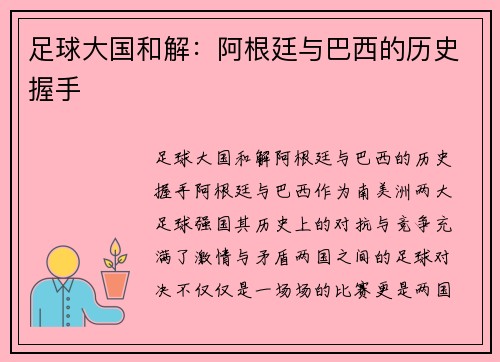 足球大国和解：阿根廷与巴西的历史握手

足球大国和解阿根廷与巴西的历史握手阿根廷与巴西作为南美洲两大足球强国其历史上的对抗与竞争充满了激情与矛盾两国之间的足球对决不仅仅是一场场的比赛更是两国